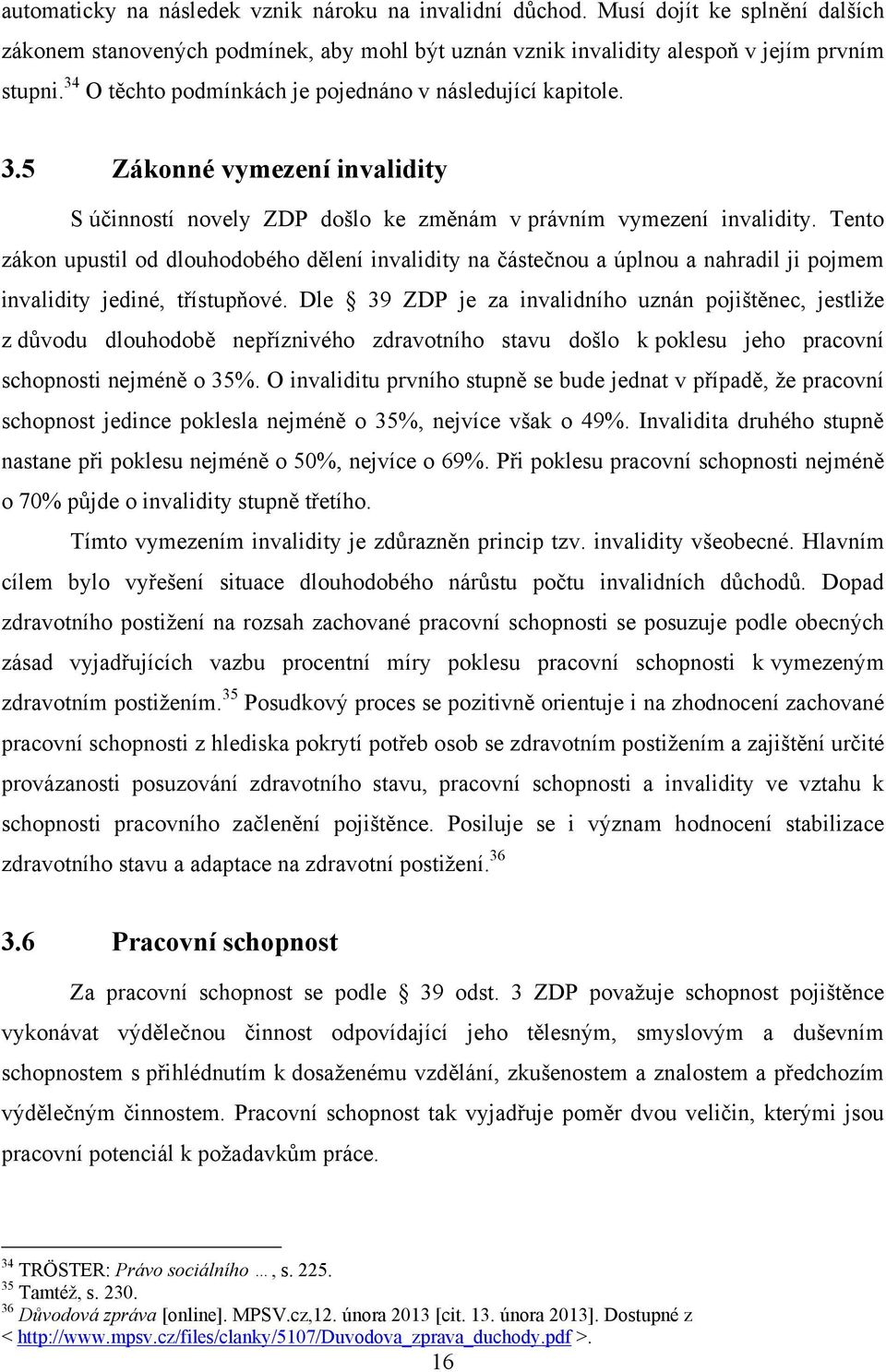 automaticky na následek vznik nároku na invalidní důchod. Musí dojít ke splnění dalších zákonem stanovených podmínek, aby mohl být uznán vznik invalidity alespoň v jejím prvním stupni.$^{34}$ O těchto podmínkách je pojednáno v následující kapitole.

3.5 Zákonné vymezení invalidity

S účinností novely ZDP došlo ke změnám v právním vymezení invalidity. Tento zákon upustil od dlouhodobého dělení invalidity na částečnou a úplnou a nahradil ji pojmem invalidity jediné, třístupňové. Dle § 39 ZDP je za invalidního uznán pojištěnec, jestliže z důvodu dlouhodobě nepříznivého zdravotního stavu došlo k poklesu jeho pracovní schopnosti nejméně o 35%. O invaliditu prvního stupně se bude jednat v případě, že pracovní schopnost jedince poklesla nejméně o 35%, nejvíce však o 49%. Invalidita druhého stupně nastane při poklesu nejméně o 50%, nejvíce o 69%. Při poklesu pracovní schopnosti nejméně o 70% půjde o invalidity stupně třetího.

Tímto vymezením invalidity je zdůrazněn princip tzv. invalidity všeobecné. Hlavním cílem bylo vyřešení situace dlouhodobého nárůstu počtu invalidních důchodů. Dopad zdravotního postižení na rozsah zachované pracovní schopnosti se posuzuje podle obecných zásad vyjadřujících vazbu procentní míry poklesu pracovní schopnosti k vymezeným zdravotním postižením.$^{35}$ Posudkový proces se pozitivně orientuje i na zhodnocení zachované pracovní schopnosti z hlediska pokrytí potřeb osob se zdravotním postižením a zajištění určité provázanosti posuzování zdravotního stavu, pracovní schopnosti a invalidity ve vztahu k schopnosti pracovního začlenění pojištěnce. Posiluje se i význam hodnocení stabilizace zdravotního stavu a adaptace na zdravotní postižení.$^{36}$

3.6 Pracovní schopnost

Za pracovní schopnost se podle § 39 odst. 3 ZDP považuje schopnost pojištěnce vykonávat výdělečnou činnost odpovídající jeho tělesným, smyslovým a duševním schopnostem s přihlédnutím k dosaženému vzdělání, zkušenostem a znalostem a předchozím výdělečným činnostem. Pracovní schopnost tak vyjadřuje poměr dvou veličin, kterými jsou pracovní potenciál k požadavkům práce.

$^{34}$ TRÖSTER: Právo sociálního …, s. 225.
$^{35}$ Tamtéž, s. 230.
$^{36}$ Důvodová zpráva [online]. MPSV.cz,12. února 2013 [cit. 13. února 2013]. Dostupné z < http://www.mpsv.cz/files/clanky/5107/Duvodova_zprava_duchody.pdf >.

16